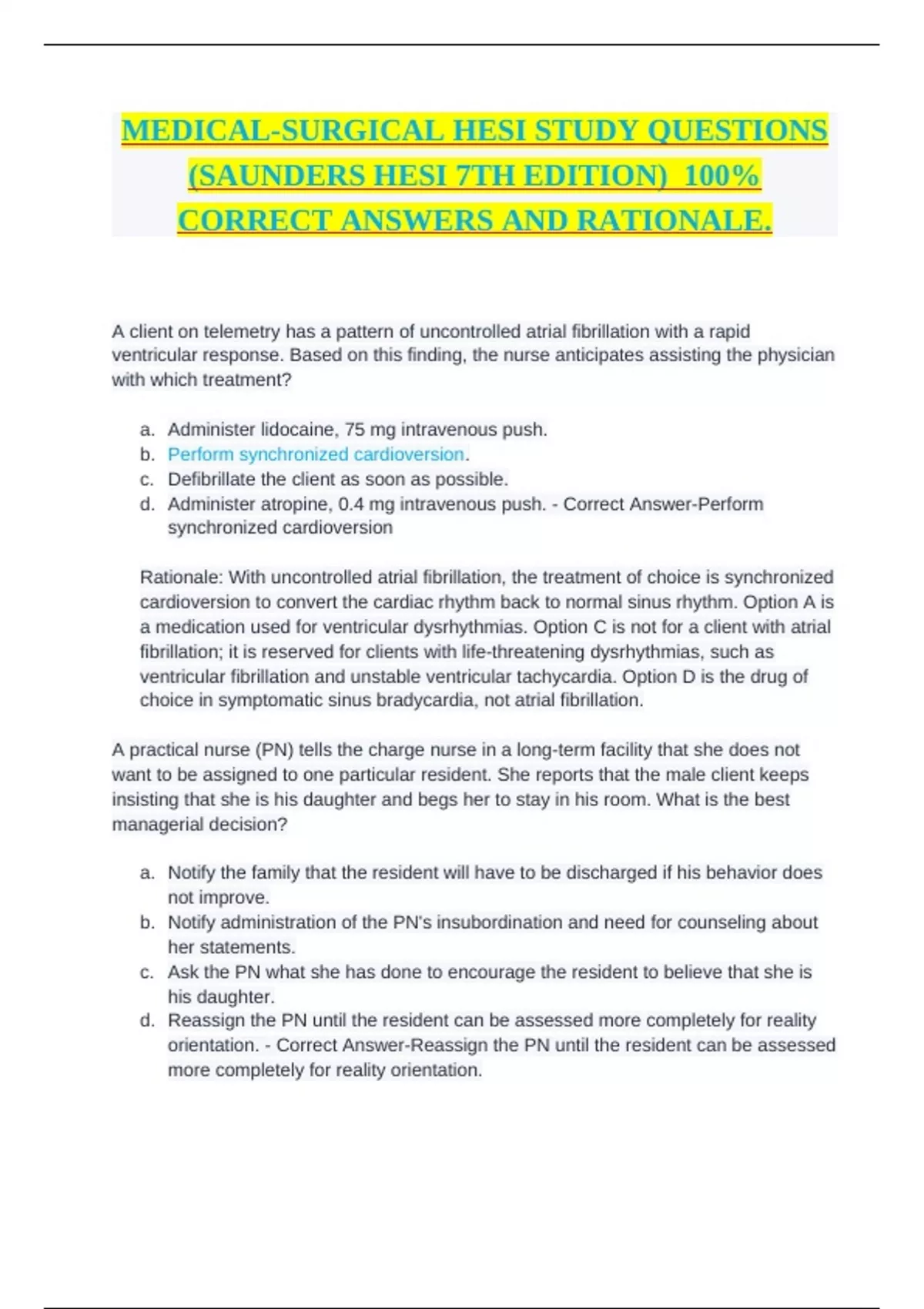 MEDICAL-SURGICAL HESI STUDY QUESTIONS (SAUNDERS HESI 7TH EDITION) 100% CORRECT ANSWERS AND RATIONALE.

A client on telemetry has a pattern of uncontrolled atrial fibrillation with a rapid ventricular response. Based on this finding, the nurse anticipates assisting the physician with which treatment?

a. Administer lidocaine, 75 mg intravenous push.
b. Perform synchronized cardioversion.
c. Defibrillate the client as soon as possible.
d. Administer atropine, 0.4 mg intravenous push. - Correct Answer-Perform synchronized cardioversion

Rationale: With uncontrolled atrial fibrillation, the treatment of choice is synchronized cardioversion to convert the cardiac rhythm back to normal sinus rhythm. Option A is a medication used for ventricular dysrhythmias. Option C is not for a client with atrial fibrillation; it is reserved for clients with life-threatening dysrhythmias, such as ventricular fibrillation and unstable ventricular tachycardia. Option D is the drug of choice in symptomatic sinus bradycardia, not atrial fibrillation.

A practical nurse (PN) tells the charge nurse in a long-term facility that she does not want to be assigned to one particular resident. She reports that the male client keeps insisting that she is his daughter and begs her to stay in his room. What is the best managerial decision?

a. Notify the family that the resident will have to be discharged if his behavior does not improve.
b. Notify administration of the PN's insubordination and need for counseling about her statements.
c. Ask the PN what she has done to encourage the resident to believe that she is his daughter.
d. Reassign the PN until the resident can be assessed more completely for reality orientation. - Correct Answer-Reassign the PN until the resident can be assessed more completely for reality orientation.